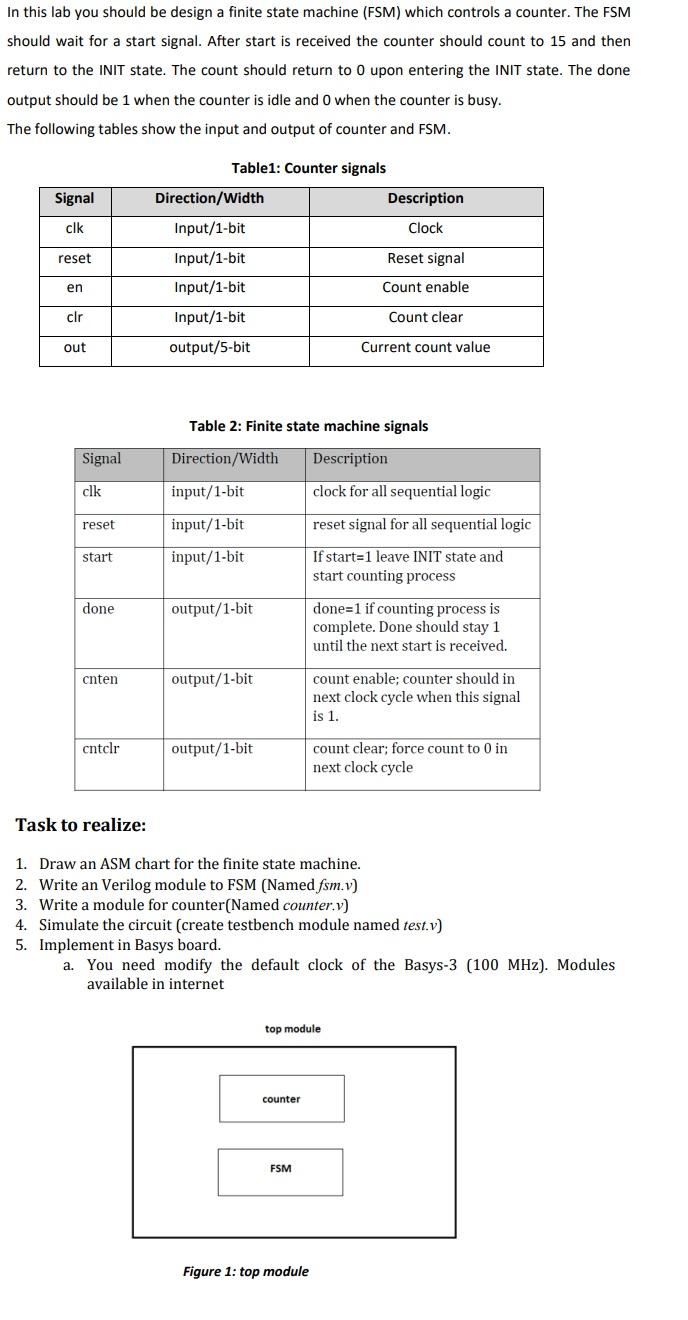 In this lab you should be design a finite state machine (FSM) which controls a counter. The FSM should wait for a start signal. After start is received the counter should count to 15 and then return to the INIT state. The count should return to 0 upon entering the INIT state. The done output should be 1 when the counter is idle and 0 when the counter is busy.

The following tables show the input and output of counter and FSM.

Table1: Counter signals

| Signal | Direction/Width | Description |
|---|---|---|
| clk | Input/1-bit | Clock |
| reset | Input/1-bit | Reset signal |
| en | Input/1-bit | Count enable |
| clr | Input/1-bit | Count clear |
| out | output/5-bit | Current count value |

Table 2: Finite state machine signals

| Signal | Direction/Width | Description |
|---|---|---|
| clk | input/1-bit | clock for all sequential logic |
| reset | input/1-bit | reset signal for all sequential logic |
| start | input/1-bit | If start=1 leave INIT state and start counting process |
| done | output/1-bit | done=1 if counting process is complete. Done should stay 1 until the next start is received. |
| cnten | output/1-bit | count enable; counter should in next clock cycle when this signal is 1. |
| cntclr | output/1-bit | count clear; force count to 0 in next clock cycle |

Task to realize:

1. Draw an ASM chart for the finite state machine.
2. Write an Verilog module to FSM (Named fsm.v)
3. Write a module for counter(Named counter.v)
4. Simulate the circuit (create testbench module named test.v)
5. Implement in Basys board.
a. You need modify the default clock of the Basys-3 (100 MHz). Modules available in internet

top module

counter

FSM

Figure 1: top module